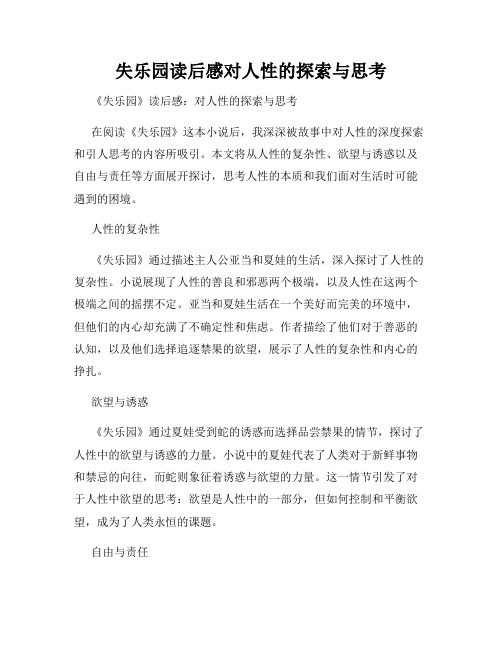 失乐园读后感对人性的探索与思考

《失乐园》读后感：对人性的探索与思考

在阅读《失乐园》这本小说后，我深深被故事中对人性的深度探索和引人思考的内容所吸引。本文将从人性的复杂性、欲望与诱惑以及自由与责任等方面展开探讨，思考人性的本质和我们面对生活时可能遇到的困境。

人性的复杂性

《失乐园》通过描述主人公亚当和夏娃的生活，深入探讨了人性的复杂性。小说展现了人性的善良和邪恶两个极端，以及人性在这两个极端之间的摇摆不定。亚当和夏娃生活在一个美好而完美的环境中，但他们的内心却充满了不确定性和焦虑。作者描绘了他们对于善恶的认知，以及他们选择追逐禁果的欲望，展示了人性的复杂性和内心的挣扎。

欲望与诱惑

《失乐园》通过夏娃受到蛇的诱惑而选择品尝禁果的情节，探讨了人性中的欲望与诱惑的力量。小说中的夏娃代表了人类对于新鲜事物和禁忌的向往，而蛇则象征着诱惑与欲望的力量。这一情节引发了对于人性中欲望的思考：欲望是人性中的一部分，但如何控制和平衡欲望，成为了人类永恒的课题。

自由与责任